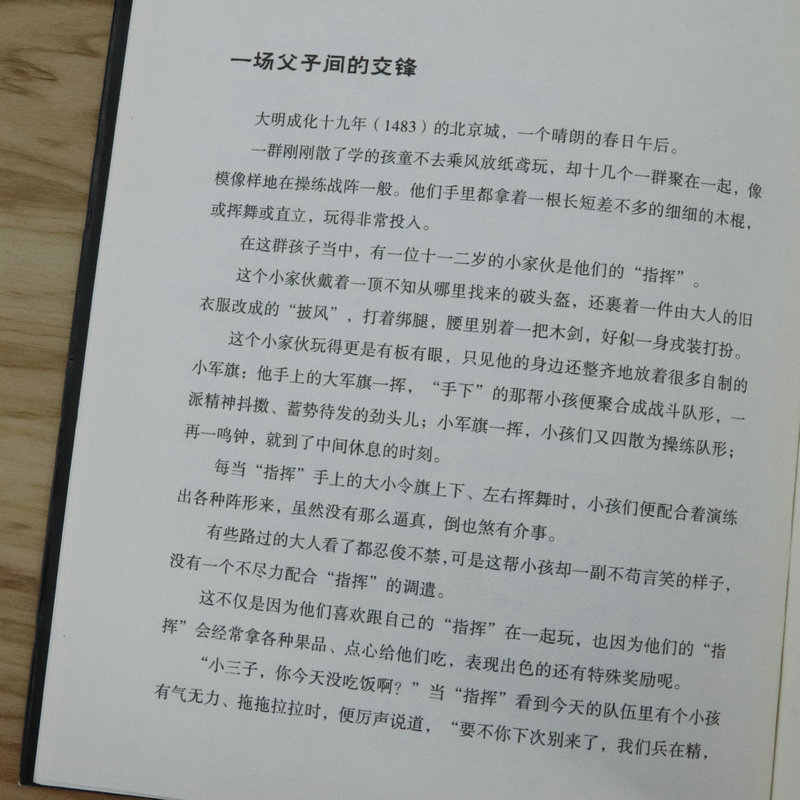 一场父子间的交锋

大明成化十九年（1483）的北京城，一个晴朗的春日午后。

一群刚刚散了学的孩童不去乘风放纸鸢玩，却十几个一群聚在一起，像模像样地在操练战阵一般。他们手里都拿着一根长短差不多的细细的木棍，或挥舞或直立，玩得非常投入。

在这群孩子当中，有一位十一二岁的小家伙是他们的“指挥”。

这个小家伙戴着一顶不知从哪里找来的破头盔，还裹着一件由大人的旧衣服改成的“披风”，打着绑腿，腰里别着一把木剑，好似一身戎装打扮。

这个小家伙玩得更是有板有眼，只见他的身边还整齐地放着很多自制的小军旗：他手上的大军旗一挥，“手下”的那帮小孩便聚合成战斗队形，一派精神抖擞、蓄势待发的劲头儿；小军旗一挥，小孩们又四散为操练队形；再一鸣钟，就到了中间休息的时刻。

每当“指挥”手上的大小令旗上下、左右挥舞时，小孩们便配合着演练出各种阵形来，虽然没有那么逼真，倒也煞有介事。

有些路过的大人看了都忍俊不禁，可是这帮小孩却一副不苟言笑的样子，没有一个不尽力配合“指挥”的调遣。

这不仅是因为他们喜欢跟自己的“指挥”在一起玩，也因为他们的“指挥”会经常拿各种果品、点心给他们吃，表现出色的还有特殊奖励呢。

“小三子，你今天没吃饭啊？”当“指挥”看到今天的队伍里有个小孩有气无力、拖拖拉拉时，便厉声说道，“要不你下次别来了，我们兵在精，